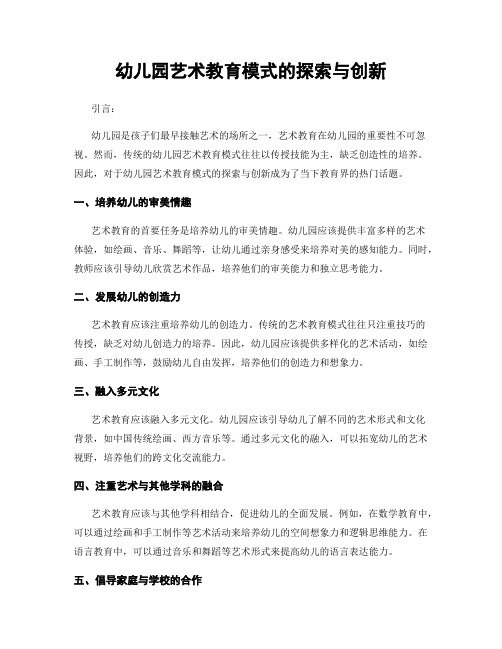 幼儿园艺术教育模式的探索与创新

引言:

幼儿园是孩子们最早接触艺术的场所之一，艺术教育在幼儿园的重要性不可忽视。然而，传统的幼儿园艺术教育模式往往以传授技能为主，缺乏创造性的培养。因此，对于幼儿园艺术教育模式的探索与创新成为了当下教育界的热门话题。

一、培养幼儿的审美情趣

艺术教育的首要任务是培养幼儿的审美情趣。幼儿园应该提供丰富多样的艺术体验，如绘画、音乐、舞蹈等，让幼儿通过亲身感受来培养对美的感知能力。同时，教师应该引导幼儿欣赏艺术作品，培养他们的审美能力和独立思考能力。

二、发展幼儿的创造力

艺术教育应该注重培养幼儿的创造力。传统的艺术教育模式往往只注重技巧的传授，缺乏对幼儿创造力的培养。因此，幼儿园应该提供多样化的艺术活动，如绘画、手工制作等，鼓励幼儿自由发挥，培养他们的创造力和想象力。

三、融入多元文化

艺术教育应该融入多元文化。幼儿园应该引导幼儿了解不同的艺术形式和文化背景，如中国传统绘画、西方音乐等。通过多元文化的融入，可以拓宽幼儿的艺术视野，培养他们的跨文化交流能力。

四、注重艺术与其他学科的融合

艺术教育应该与其他学科相结合，促进幼儿的全面发展。例如，在数学教育中，可以通过绘画和手工制作等艺术活动来培养幼儿的空间想象力和逻辑思维能力。在语言教育中，可以通过音乐和舞蹈等艺术形式来提高幼儿的语言表达能力。

五、倡导家庭与学校的合作